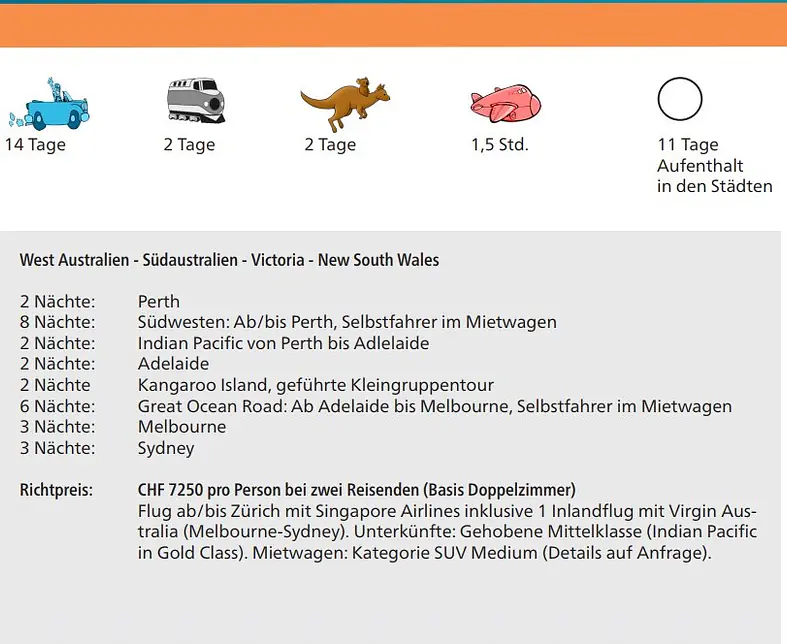 14 Tage

2 Tage

2 Tage

1,5 Std.

11 Tage Aufenthalt in den Städten

West Australien - Südaustralien - Victoria - New South Wales

2 Nächte: Perth
8 Nächte: Südwesten: Ab/bis Perth, Selbstfahrer im Mietwagen
2 Nächte: Indian Pacific von Perth bis Adlelaide
2 Nächte: Adelaide
2 Nächte Kangaroo Island, geführte Kleingruppentour
6 Nächte: Great Ocean Road: Ab Adelaide bis Melbourne, Selbstfahrer im Mietwagen
3 Nächte: Melbourne
3 Nächte: Sydney

Richtpreis: CHF 7250 pro Person bei zwei Reisenden (Basis Doppelzimmer)
Flug ab/bis Zürich mit Singapore Airlines inklusive 1 Inlandflug mit Virgin Australia (Melbourne-Sydney). Unterkünfte: Gehobene Mittelklasse (Indian Pacific in Gold Class). Mietwagen: Kategorie SUV Medium (Details auf Anfrage).